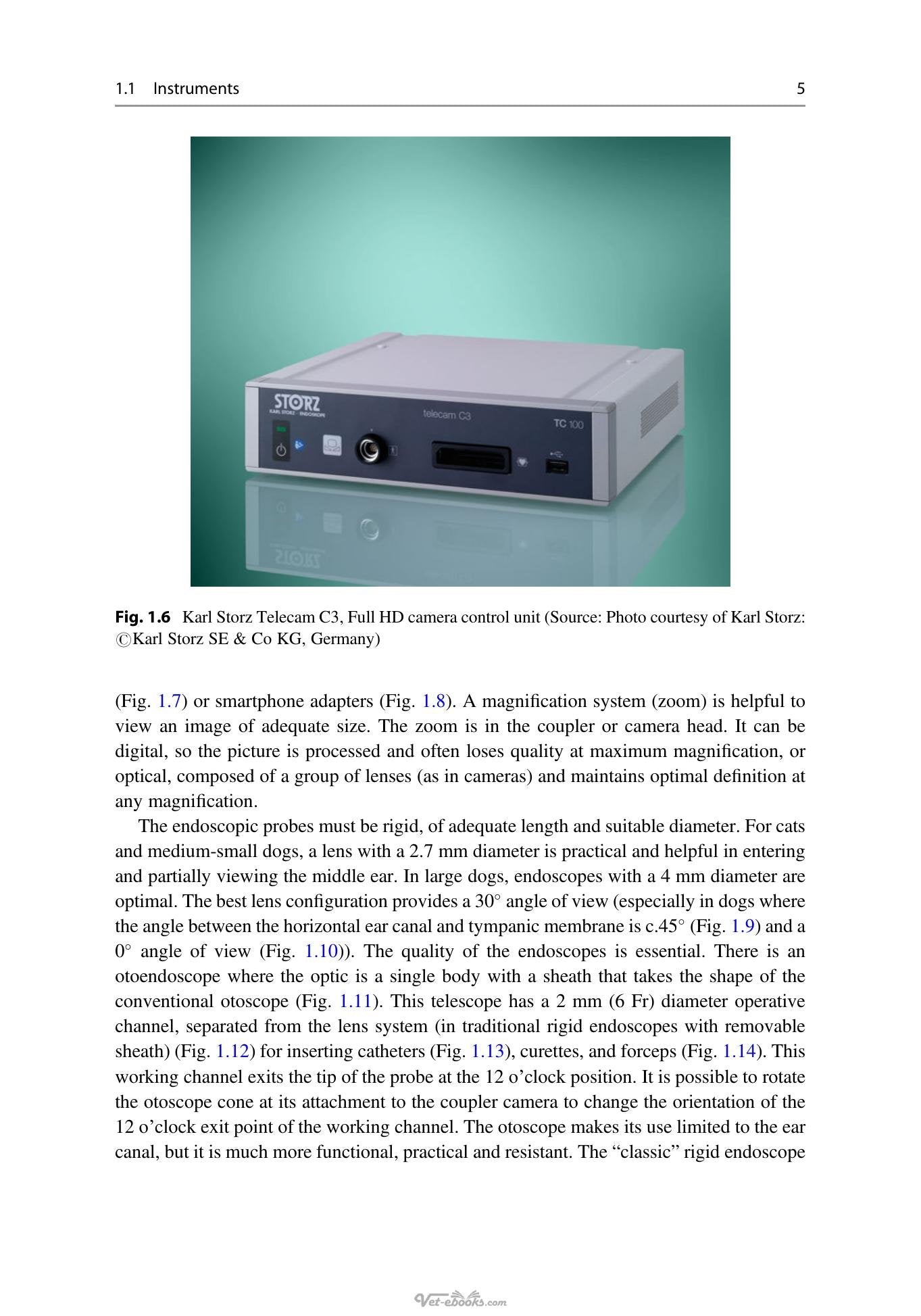 1.1 Instruments 5

STORZ
KARL STORZ - ENDOSKOPE
telecam C3
TC 100

Fig. 1.6 Karl Storz Telecam C3, Full HD camera control unit (Source: Photo courtesy of Karl Storz: ©Karl Storz SE & Co KG, Germany)

(Fig. 1.7) or smartphone adapters (Fig. 1.8). A magnification system (zoom) is helpful to view an image of adequate size. The zoom is in the coupler or camera head. It can be digital, so the picture is processed and often loses quality at maximum magnification, or optical, composed of a group of lenses (as in cameras) and maintains optimal definition at any magnification.

The endoscopic probes must be rigid, of adequate length and suitable diameter. For cats and medium-small dogs, a lens with a 2.7 mm diameter is practical and helpful in entering and partially viewing the middle ear. In large dogs, endoscopes with a 4 mm diameter are optimal. The best lens configuration provides a 30° angle of view (especially in dogs where the angle between the horizontal ear canal and tympanic membrane is c.45° (Fig. 1.9) and a 0° angle of view (Fig. 1.10)). The quality of the endoscopes is essential. There is an otoendoscope where the optic is a single body with a sheath that takes the shape of the conventional otoscope (Fig. 1.11). This telescope has a 2 mm (6 Fr) diameter operative channel, separated from the lens system (in traditional rigid endoscopes with removable sheath) (Fig. 1.12) for inserting catheters (Fig. 1.13), curettes, and forceps (Fig. 1.14). This working channel exits the tip of the probe at the 12 o'clock position. It is possible to rotate the otoscope cone at its attachment to the coupler camera to change the orientation of the 12 o'clock exit point of the working channel. The otoscope makes its use limited to the ear canal, but it is much more functional, practical and resistant. The "classic" rigid endoscope

Vet-ebooks.com